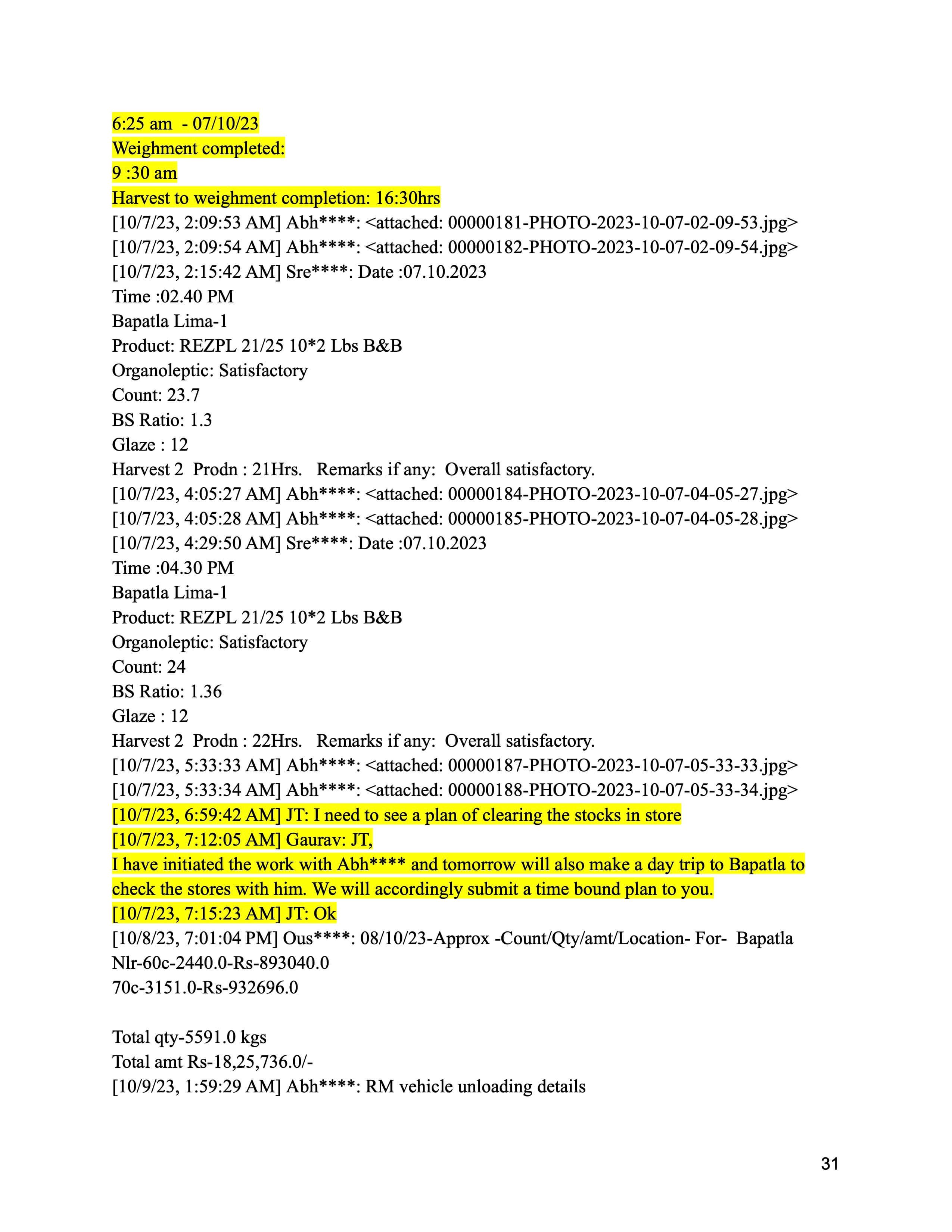 6:25 am - 07/10/23
Weighment completed:
9 :30 am
Harvest to weighment completion: 16:30hrs
[10/7/23, 2:09:53 AM] Abh****: <attached: 00000181-PHOTO-2023-10-07-02-09-53.jpg>
[10/7/23, 2:09:54 AM] Abh****: <attached: 00000182-PHOTO-2023-10-07-02-09-54.jpg>
[10/7/23, 2:15:42 AM] Sre****: Date :07.10.2023
Time :02.40 PM
Bapatla Lima-1
Product: REZPL 21/25 10*2 Lbs B&B
Organoleptic: Satisfactory
Count: 23.7
BS Ratio: 1.3
Glaze : 12
Harvest 2 Prodn : 21Hrs. Remarks if any: Overall satisfactory.
[10/7/23, 4:05:27 AM] Abh****: <attached: 00000184-PHOTO-2023-10-07-04-05-27.jpg>
[10/7/23, 4:05:28 AM] Abh****: <attached: 00000185-PHOTO-2023-10-07-04-05-28.jpg>
[10/7/23, 4:29:50 AM] Sre****: Date :07.10.2023
Time :04.30 PM
Bapatla Lima-1
Product: REZPL 21/25 10*2 Lbs B&B
Organoleptic: Satisfactory
Count: 24
BS Ratio: 1.36
Glaze : 12
Harvest 2 Prodn : 22Hrs. Remarks if any: Overall satisfactory.
[10/7/23, 5:33:33 AM] Abh****: <attached: 00000187-PHOTO-2023-10-07-05-33-33.jpg>
[10/7/23, 5:33:34 AM] Abh****: <attached: 00000188-PHOTO-2023-10-07-05-33-34.jpg>
[10/7/23, 6:59:42 AM] JT: I need to see a plan of clearing the stocks in store
[10/7/23, 7:12:05 AM] Gaurav: JT,
I have initiated the work with Abh**** and tomorrow will also make a day trip to Bapatla to check the stores with him. We will accordingly submit a time bound plan to you.
[10/7/23, 7:15:23 AM] JT: Ok
[10/8/23, 7:01:04 PM] Ous****: 08/10/23-Approx -Count/Qty/amt/Location- For- Bapatla
Nlr-60c-2440.0-Rs-893040.0
70c-3151.0-Rs-932696.0

Total qty-5591.0 kgs
Total amt Rs-18,25,736.0/-
[10/9/23, 1:59:29 AM] Abh****: RM vehicle unloading details

31